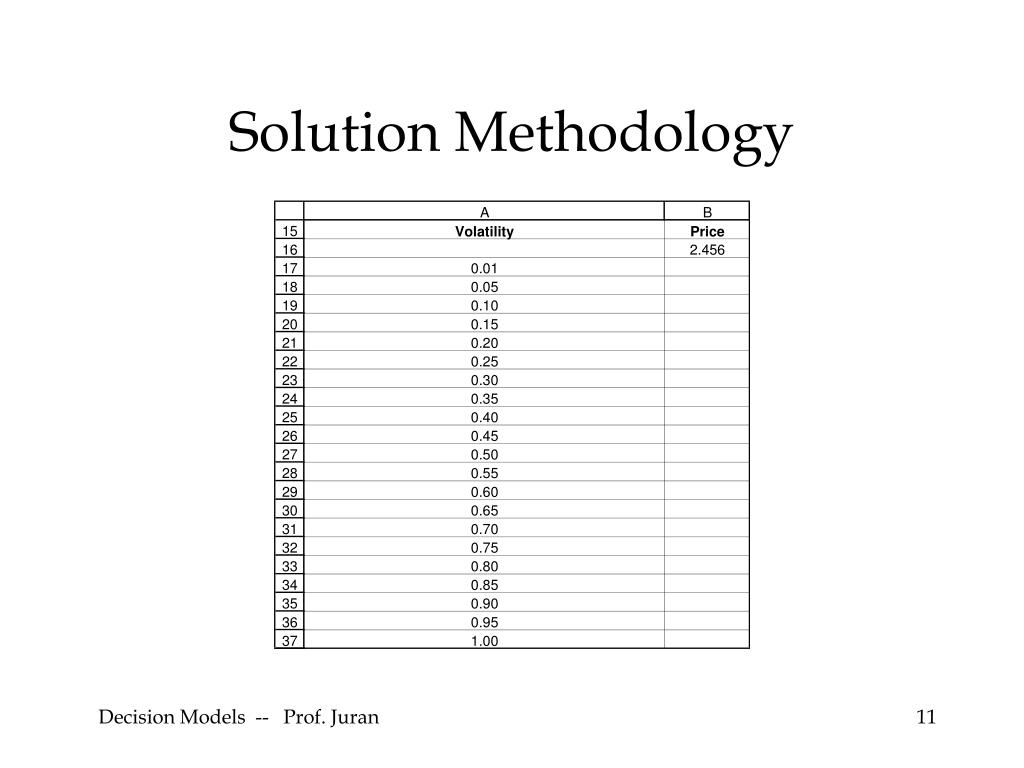 Solution Methodology

| | A | B |
|---|---|---|
| 15 | Volatility | Price |
| 16 | | 2.456 |
| 17 | 0.01 | |
| 18 | 0.05 | |
| 19 | 0.10 | |
| 20 | 0.15 | |
| 21 | 0.20 | |
| 22 | 0.25 | |
| 23 | 0.30 | |
| 24 | 0.35 | |
| 25 | 0.40 | |
| 26 | 0.45 | |
| 27 | 0.50 | |
| 28 | 0.55 | |
| 29 | 0.60 | |
| 30 | 0.65 | |
| 31 | 0.70 | |
| 32 | 0.75 | |
| 33 | 0.80 | |
| 34 | 0.85 | |
| 35 | 0.90 | |
| 36 | 0.95 | |
| 37 | 1.00 | |

Decision Models -- Prof. Juran

11